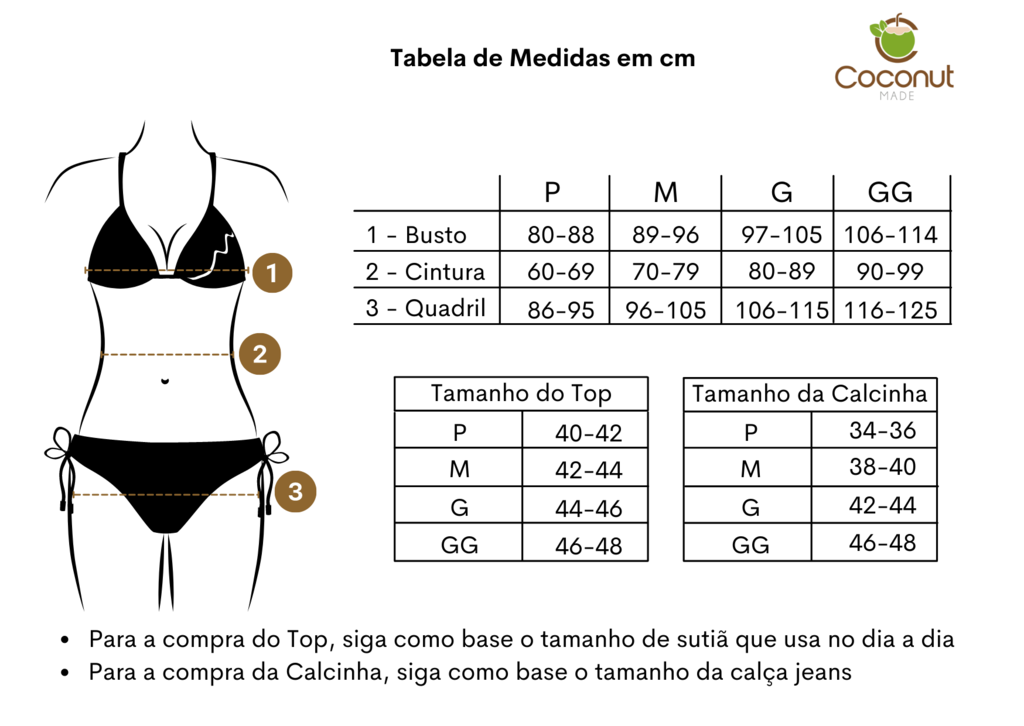 Tabela de Medidas em cm

Coconut
MADE

1
2
3

| | P | M | G | GG |
|---|---|---|---|---|
| 1 - Busto | 80-88 | 89-96 | 97-105 | 106-114 |
| 2 - Cintura | 60-69 | 70-79 | 80-89 | 90-99 |
| 3 - Quadril | 86-95 | 96-105 | 106-115 | 116-125 |

| Tamanho do Top | |
|---|---|
| P | 40-42 |
| M | 42-44 |
| G | 44-46 |
| GG | 46-48 |

| Tamanho da Calcinha | |
|---|---|
| P | 34-36 |
| M | 38-40 |
| G | 42-44 |
| GG | 46-48 |

• Para a compra do Top, siga como base o tamanho de sutiã que usa no dia a dia
• Para a compra da Calcinha, siga como base o tamanho da calça jeans